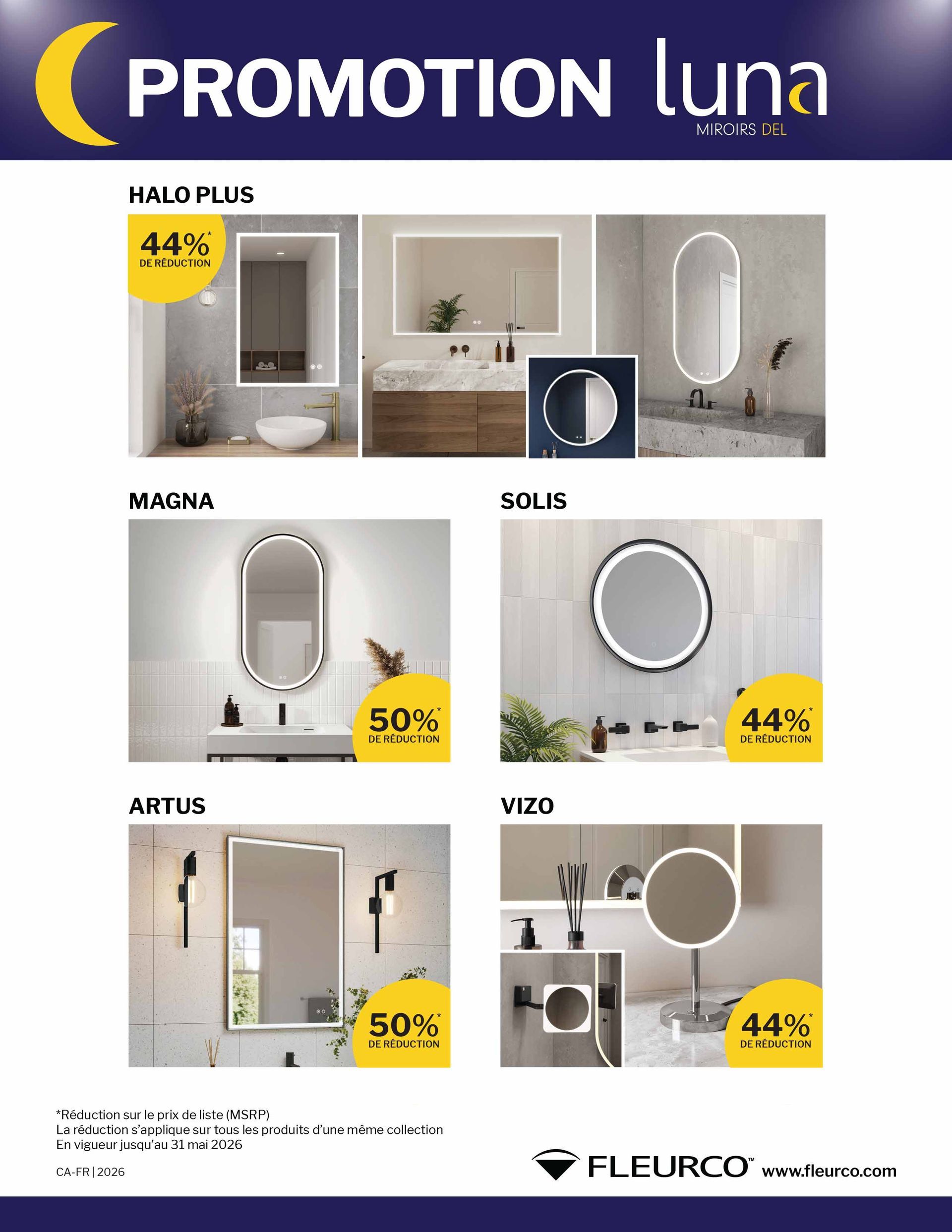 PROMOTION luna
MIROIRS DEL

HALO PLUS

44%*
DE RÉDUCTION

MAGNA

50%*
DE RÉDUCTION

SOLIS

44%*
DE RÉDUCTION

ARTUS

50%*
DE RÉDUCTION

VIZO

44%*
DE RÉDUCTION

*Réduction sur le prix de liste (MSRP)
La réduction s'applique sur tous les produits d'une même collection
En vigueur jusqu'au 31 mai 2026

CA-FR | 2026

FLEURCO™ www.fleurco.com